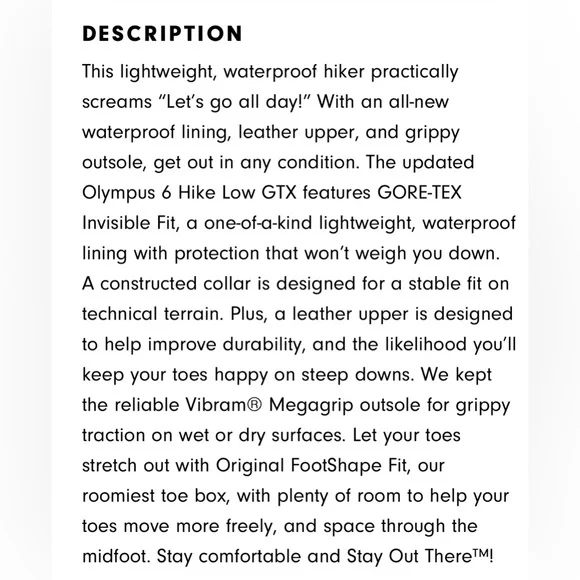 DESCRIPTION

This lightweight, waterproof hiker practically screams “Let’s go all day!” With an all-new waterproof lining, leather upper, and grippy outsole, get out in any condition. The updated Olympus 6 Hike Low GTX features GORE-TEX Invisible Fit, a one-of-a-kind lightweight, waterproof lining with protection that won’t weigh you down. A constructed collar is designed for a stable fit on technical terrain. Plus, a leather upper is designed to help improve durability, and the likelihood you’ll keep your toes happy on steep downs. We kept the reliable Vibram® Megagrip outsole for grippy traction on wet or dry surfaces. Let your toes stretch out with Original FootShape Fit, our roomiest toe box, with plenty of room to help your toes move more freely, and space through the midfoot. Stay comfortable and Stay Out There™!